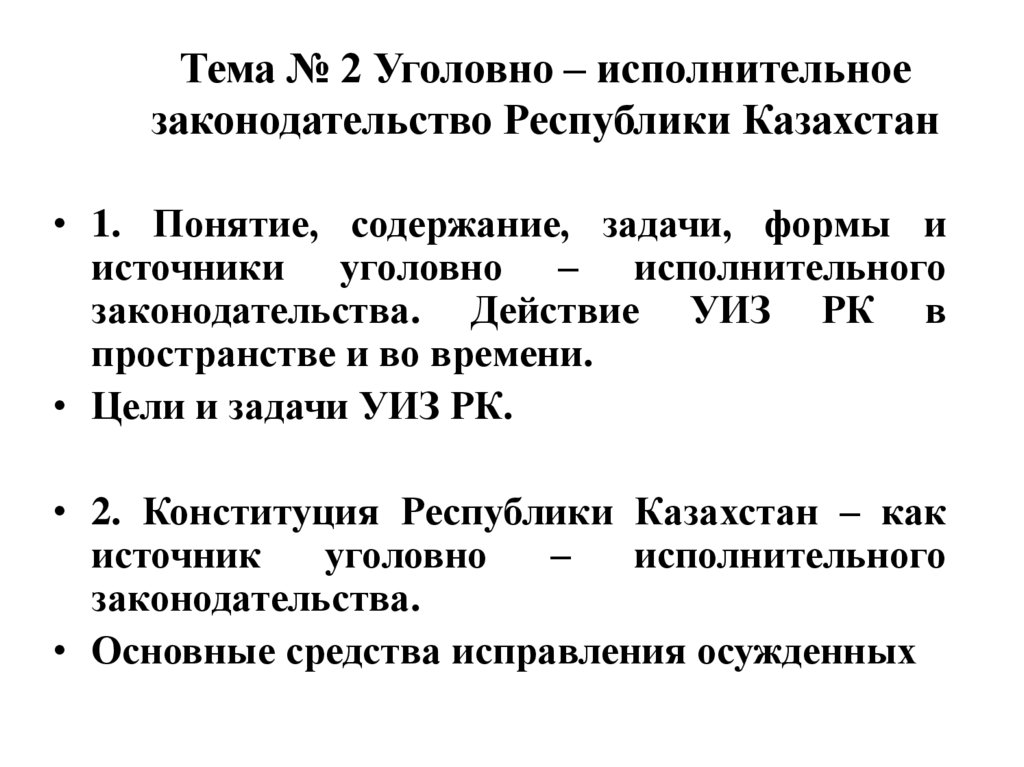 Тема № 2 Уголовно – исполнительное законодательство Республики Казахстан

• 1. Понятие, содержание, задачи, формы и источники уголовно – исполнительного законодательства. Действие УИЗ РК в пространстве и во времени.
• Цели и задачи УИЗ РК.

• 2. Конституция Республики Казахстан – как источник уголовно – исполнительного законодательства.
• Основные средства исправления осужденных